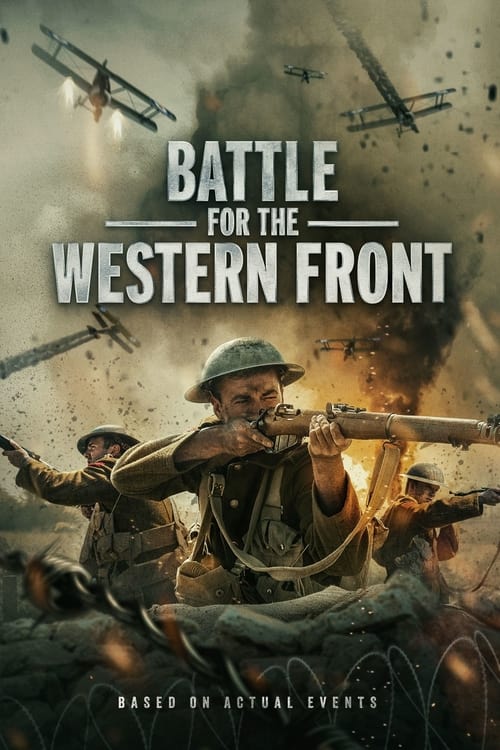 BATTLE
FOR THE
WESTERN FRONT

BASED ON ACTUAL EVENTS